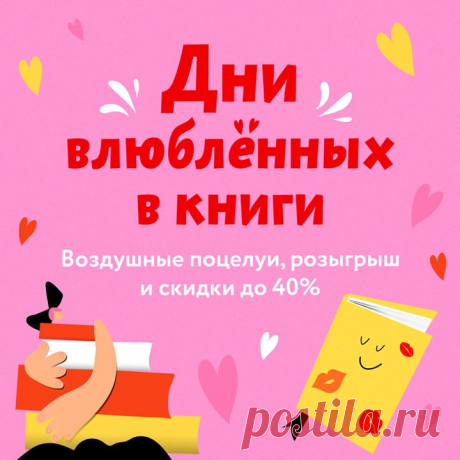 Дни влюблённых в книги

Воздушные поцелуи, розыгрыш и скидки до 40%

postila.ru